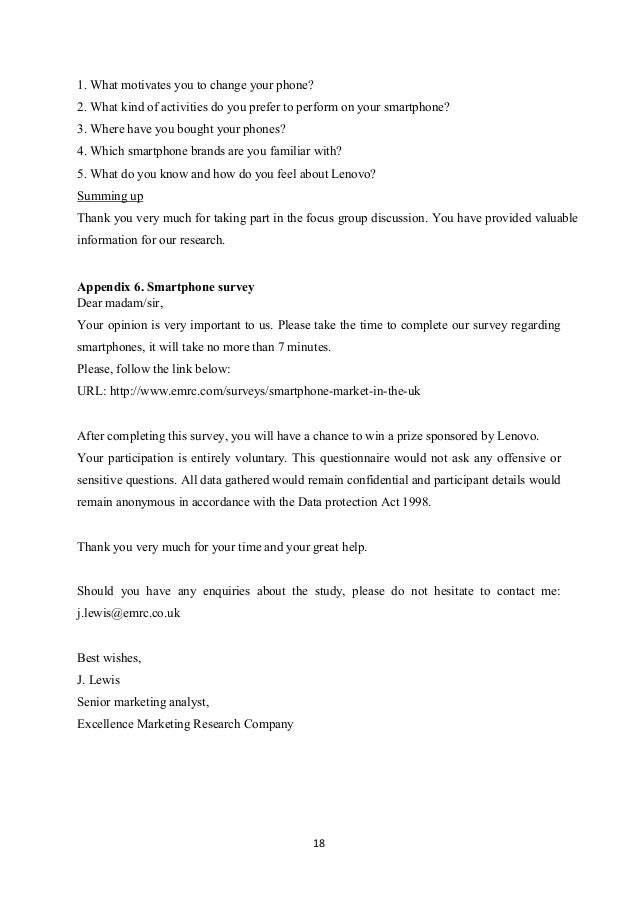 1. What motivates you to change your phone?
2. What kind of activities do you prefer to perform on your smartphone?
3. Where have you bought your phones?
4. Which smartphone brands are you familiar with?
5. What do you know and how do you feel about Lenovo?
Summing up
Thank you very much for taking part in the focus group discussion. You have provided valuable information for our research.

Appendix 6. Smartphone survey
Dear madam/sir,
Your opinion is very important to us. Please take the time to complete our survey regarding smartphones, it will take no more than 7 minutes.
Please, follow the link below:
URL: http://www.emrc.com/surveys/smartphone-market-in-the-uk

After completing this survey, you will have a chance to win a prize sponsored by Lenovo.
Your participation is entirely voluntary. This questionnaire would not ask any offensive or sensitive questions. All data gathered would remain confidential and participant details would remain anonymous in accordance with the Data protection Act 1998.

Thank you very much for your time and your great help.

Should you have any enquiries about the study, please do not hesitate to contact me: j.lewis@emrc.co.uk

Best wishes,
J. Lewis
Senior marketing analyst,
Excellence Marketing Research Company

18